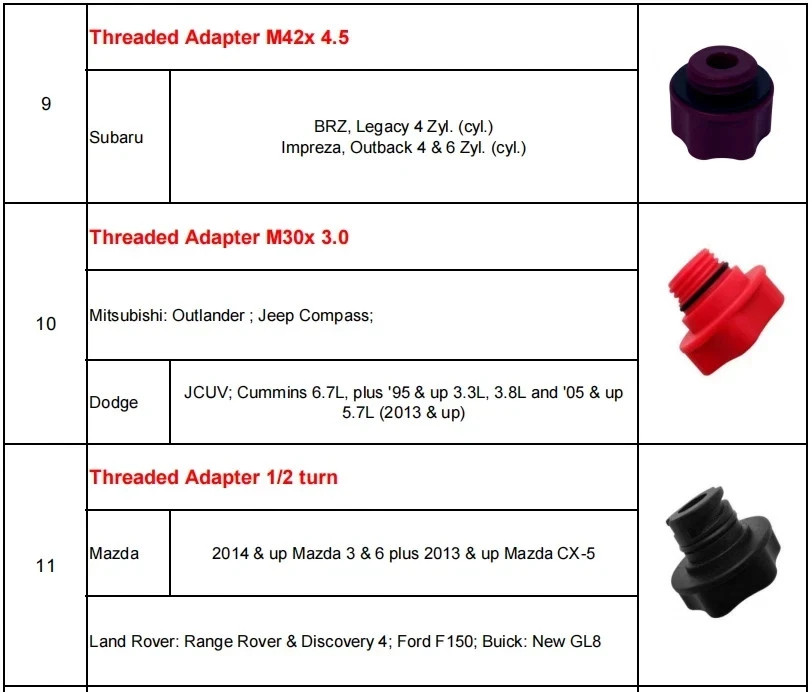 | 9 | Threaded Adapter M42x 4.5 | | |
|---|---|---|---|
| | Subaru | BRZ, Legacy 4 Zyl. (cyl.) Impreza, Outback 4 & 6 Zyl. (cyl.) | |
| 10 | Threaded Adapter M30x 3.0 | | |
| | Mitsubishi: Outlander ; Jeep Compass; | | |
| | Dodge | JCUV; Cummins 6.7L, plus '95 & up 3.3L, 3.8L and '05 & up 5.7L (2013 & up) | |
| 11 | Threaded Adapter 1/2 turn | | |
| | Mazda | 2014 & up Mazda 3 & 6 plus 2013 & up Mazda CX-5 | |
| | Land Rover: Range Rover & Discovery 4; Ford F150; Buick: New GL8 | | |